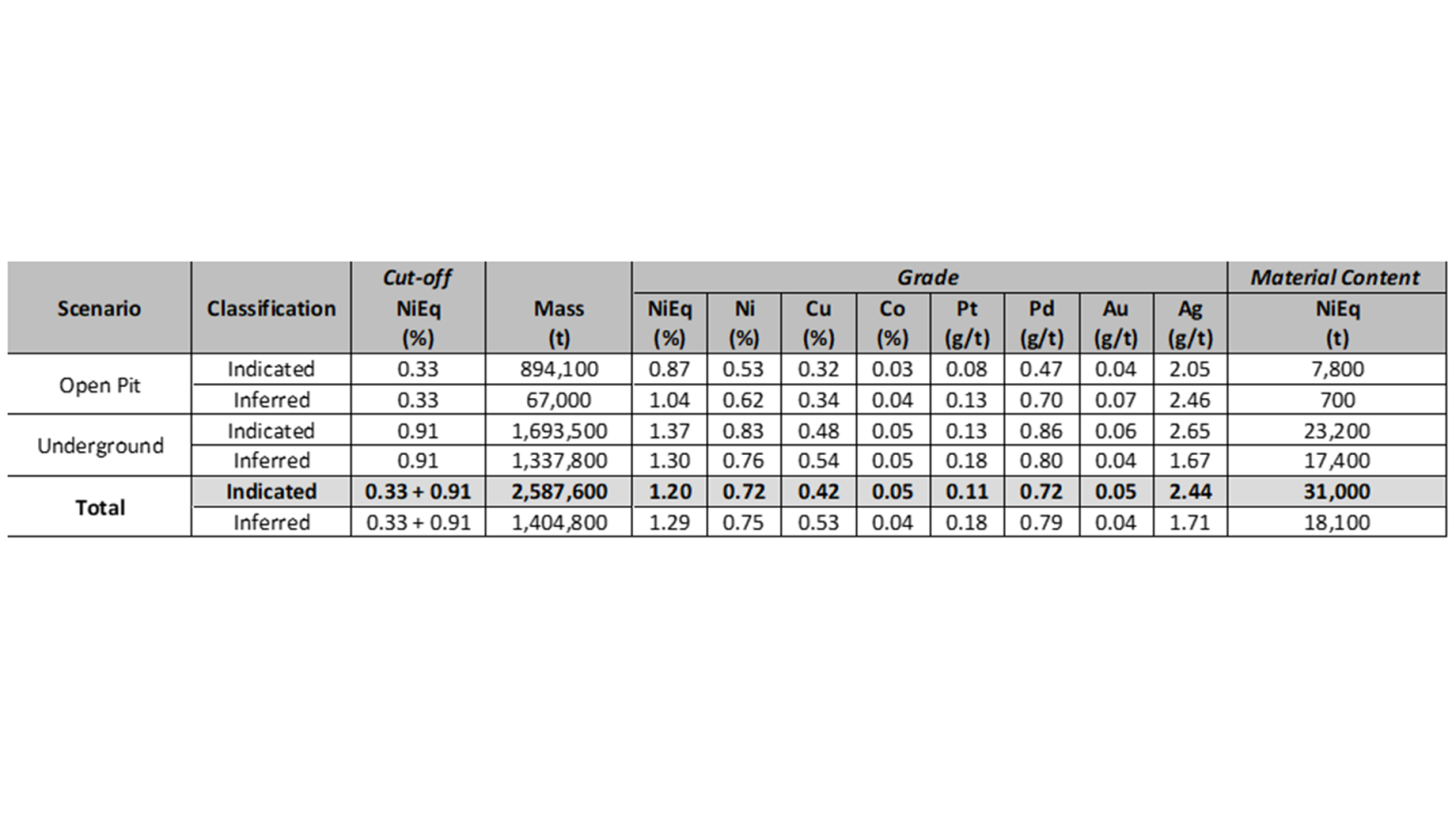 | Scenario | Classification | Cut-off NiEq (%) | Mass (t) | Grade NiEq (%) | Ni (%) | Cu (%) | Co (%) | Pt (g/t) | Pd (g/t) | Au (g/t) | Ag (g/t) | Material Content NiEq (t) |
|---|---|---|---|---|---|---|---|---|---|---|---|---|
| Open Pit | Indicated | 0.33 | 894,100 | 0.87 | 0.53 | 0.32 | 0.03 | 0.08 | 0.47 | 0.04 | 2.05 | 7,800 |
| | Inferred | 0.33 | 67,000 | 1.04 | 0.62 | 0.34 | 0.04 | 0.13 | 0.70 | 0.07 | 2.46 | 700 |
| Underground | Indicated | 0.91 | 1,693,500 | 1.37 | 0.83 | 0.48 | 0.05 | 0.13 | 0.86 | 0.06 | 2.65 | 23,200 |
| | Inferred | 0.91 | 1,337,800 | 1.30 | 0.76 | 0.54 | 0.05 | 0.18 | 0.80 | 0.04 | 1.67 | 17,400 |
| Total | Indicated | 0.33 + 0.91 | 2,587,600 | 1.20 | 0.72 | 0.42 | 0.05 | 0.11 | 0.72 | 0.05 | 2.44 | 31,000 |
| | Inferred | 0.33 + 0.91 | 1,404,800 | 1.29 | 0.75 | 0.53 | 0.04 | 0.18 | 0.79 | 0.04 | 1.71 | 18,100 |